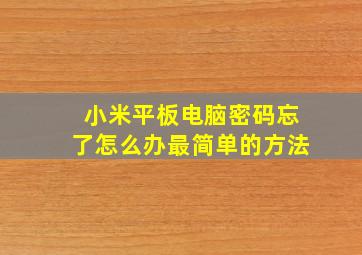 小米平板电脑密码忘了怎么办最简单的方法